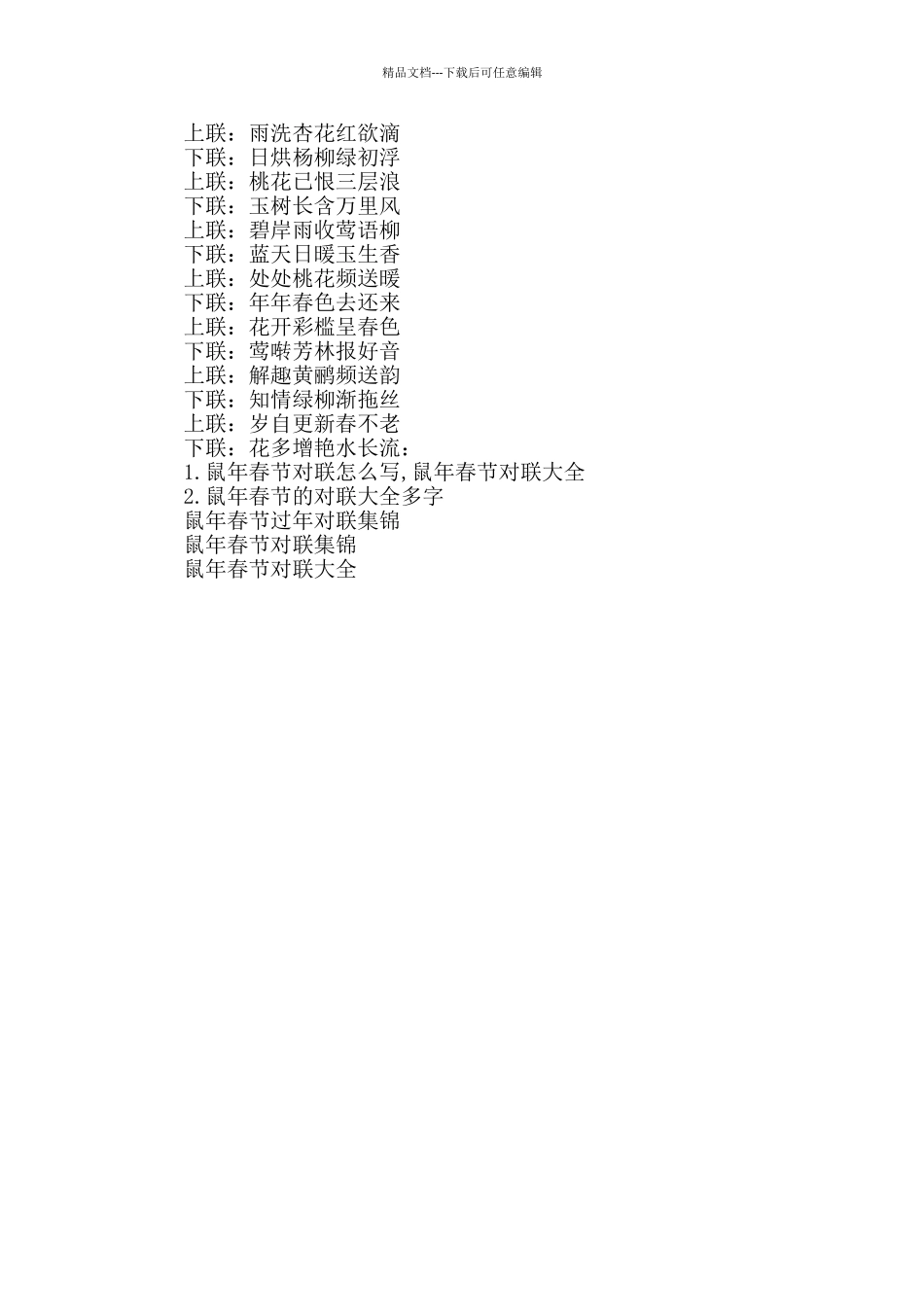 精品文档---下载后可任意编辑

上联：雨洗杏花红欲滴
下联：日烘杨柳绿初浮
上联：桃花已恨三层浪
下联：玉树长含万里风
上联：碧岸雨收莺语柳
下联：蓝天日暖玉生香
上联：处处桃花频送暖
下联：年年春色去还来
上联：花开彩槛呈春色
下联：莺啭芳林报好音
上联：解趣黄鹂频送韵
下联：知情绿柳渐拖丝
上联：岁自更新春不老
下联：花多增艳水长流：
1.鼠年春节对联怎么写,鼠年春节对联大全
2.鼠年春节的对联大全多字
鼠年春节过年对联集锦
鼠年春节对联集锦
鼠年春节对联大全